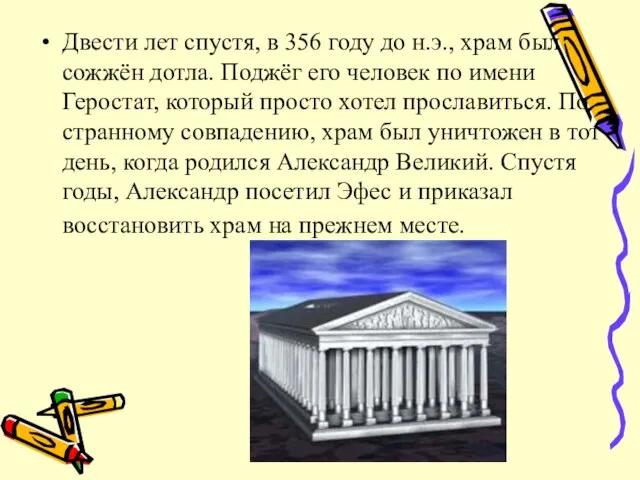 • Двести лет спустя, в 356 году до н.э., храм был сожжён дотла. Поджёг его человек по имени Геростат, который просто хотел прославиться. По странному совпадению, храм был уничтожен в тот день, когда родился Александр Великий. Спустя годы, Александр посетил Эфес и приказал восстановить храм на прежнем месте.